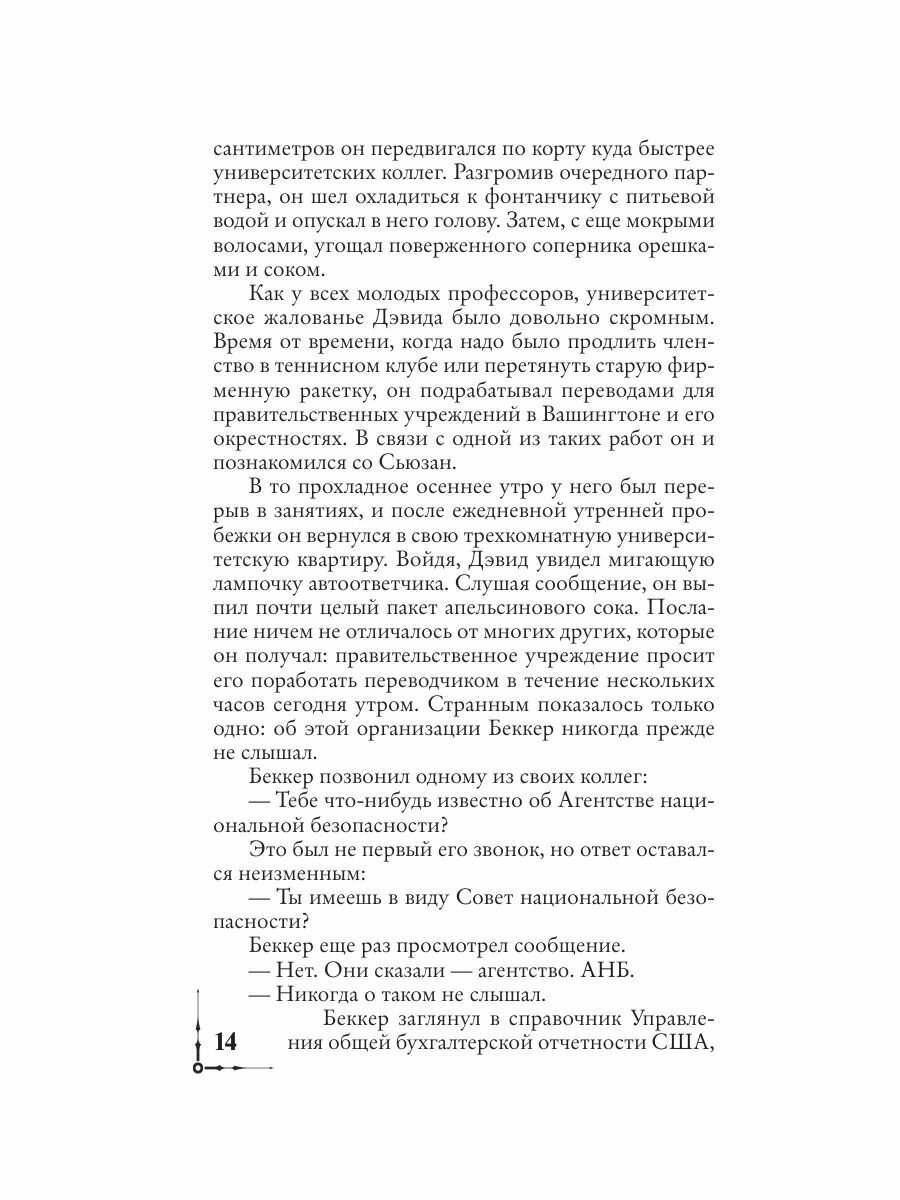 сантиметров он передвигался по корту куда быстрее университетских коллег. Разгромив очередного партнера, он шел охладиться к фонтанчику с питьевой водой и опускал в него голову. Затем, с еще мокрыми волосами, угощал поверженного соперника орешками и соком.

Как у всех молодых профессоров, университетское жалованье Дэвида было довольно скромным. Время от времени, когда надо было продлить членство в теннисном клубе или перетянуть старую фирменную ракетку, он подрабатывал переводами для правительственных учреждений в Вашингтоне и его окрестностях. В связи с одной из таких работ он и познакомился со Сьюзан.

В то прохладное осеннее утро у него был перерыв в занятиях, и после ежедневной утренней пробежки он вернулся в свою трехкомнатную университетскую квартиру. Войдя, Дэвид увидел мигающую лампочку автоответчика. Слушая сообщение, он выпил почти целый пакет апельсинового сока. Послание ничем не отличалось от многих других, которые он получал: правительственное учреждение просит его поработать переводчиком в течение нескольких часов сегодня утром. Странным показалось только одно: об этой организации Беккер никогда прежде не слышал.

Беккер позвонил одному из своих коллег:

— Тебе что-нибудь известно об Агентстве национальной безопасности?

Это был не первый его звонок, но ответ оставался неизменным:

— Ты имеешь в виду Совет национальной безопасности?

Беккер еще раз просмотрел сообщение.

— Нет. Они сказали — агентство. АНБ.

— Никогда о таком не слышал.

Беккер заглянул в справочник Управления общей бухгалтерской отчетности США,

14